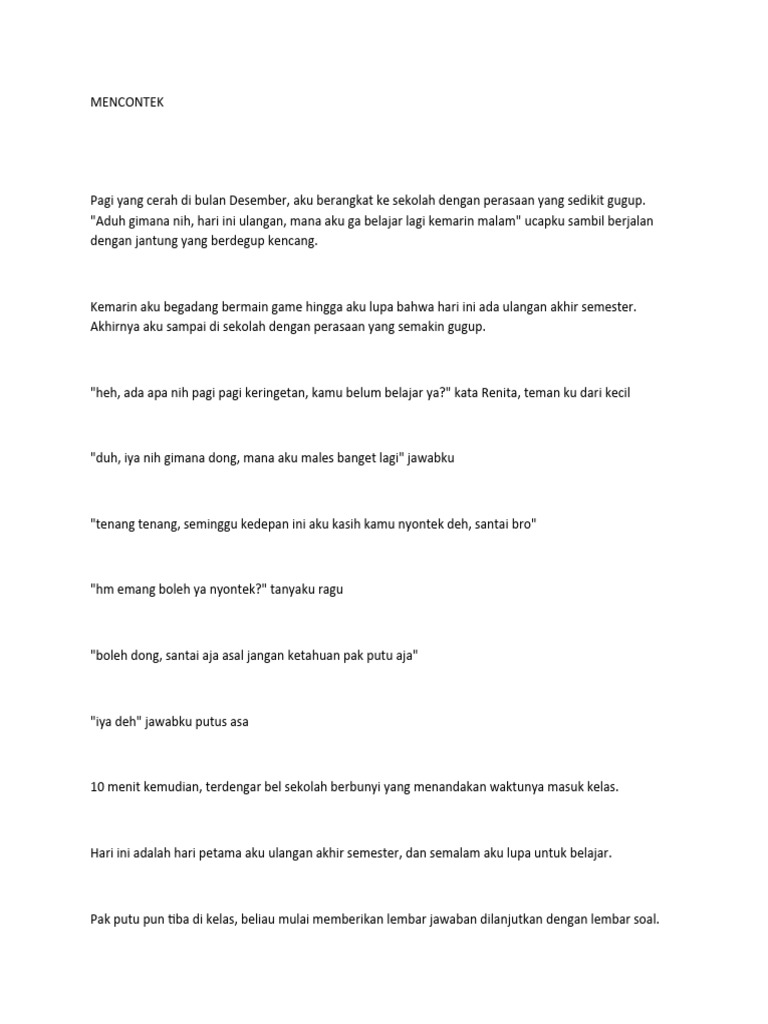 MENCONTEK

Pagi yang cerah di bulan Desember, aku berangkat ke sekolah dengan perasaan yang sedikit gugup. "Aduh gimana nih, hari ini ulangan, mana aku ga belajar lagi kemarin malam" ucapku sambil berjalan dengan jantung yang berdegup kencang.

Kemarin aku begadang bermain game hingga aku lupa bahwa hari ini ada ulangan akhir semester. Akhirnya aku sampai di sekolah dengan perasaan yang semakin gugup.

"heh, ada apa nih pagi pagi keringetan, kamu belum belajar ya?" kata Renita, teman ku dari kecil

"duh, iya nih gimana dong, mana aku males banget lagi" jawabku

"tenang tenang, seminggu kedepan ini aku kasih kamu nyontek deh, santai bro"

"hm emang boleh ya nyontek?" tanyaku ragu

"boleh dong, santai aja asal jangan ketahuan pak putu aja"

"iya deh" jawabku putus asa

10 menit kemudian, terdengar bel sekolah berbunyi yang menandakan waktunya masuk kelas.

Hari ini adalah hari petama aku ulangan akhir semester, dan semalam aku lupa untuk belajar.

Pak putu pun tiba di kelas, beliau mulai memberikan lembar jawaban dilanjutkan dengan lembar soal.